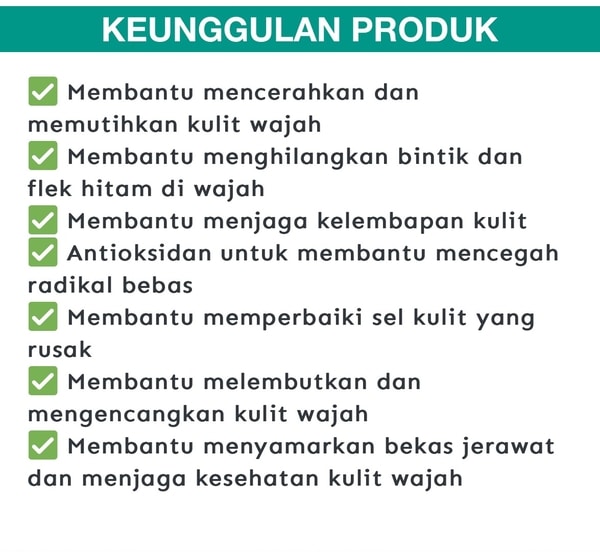 KEUNGGULAN PRODUK

✅ Membantu mencerahkan dan memutihkan kulit wajah
✅ Membantu menghilangkan bintik dan flek hitam di wajah
✅ Membantu menjaga kelembapan kulit
✅ Antioksidan untuk membantu mencegah radikal bebas
✅ Membantu memperbaiki sel kulit yang rusak
✅ Membantu melembutkan dan mengencangkan kulit wajah
✅ Membantu menyamarkan bekas jerawat dan menjaga kesehatan kulit wajah